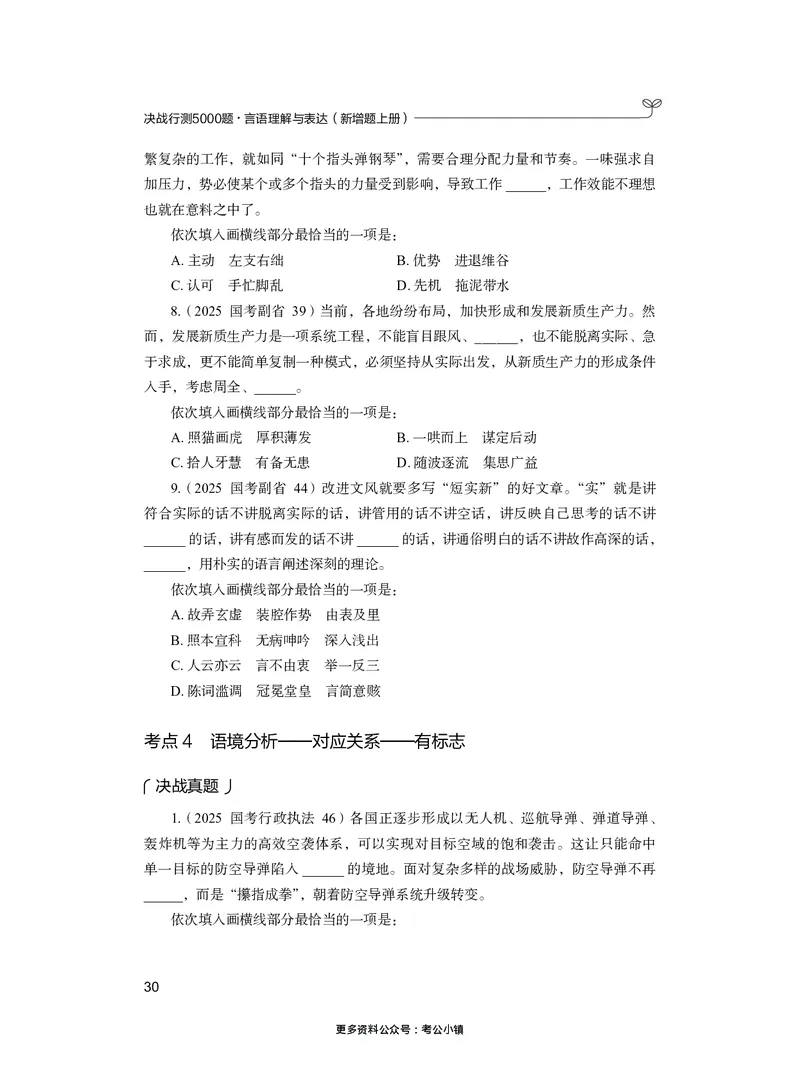 决战行测5000题·言语理解与表达（新增题上册）

繁复杂的工作，就如同“十个指头弹钢琴”，需要合理分配力量和节奏。一味强求自加压力，势必使某个或多个指头的力量受到影响，导致工作 ______，工作效能不理想也就在意料之中了。

依次填入画横线部分最恰当的一项是：

A. 主动　左支右绌　　　　B. 优势　进退维谷
C. 认可　手忙脚乱　　　　D. 先机　拖泥带水

8.（2025 国考副省 39）当前，各地纷纷布局，加快形成和发展新质生产力。然而，发展新质生产力是一项系统工程，不能盲目跟风、______，也不能脱离实际、急于求成，更不能简单复制一种模式，必须坚持从实际出发，从新质生产力的形成条件入手，考虑周全、______。

依次填入画横线部分最恰当的一项是：

A. 照猫画虎　厚积薄发　　　　B. 一哄而上　谋定后动
C. 拾人牙慧　有备无患　　　　D. 随波逐流　集思广益

9.（2025 国考副省 44）改进文风就要多写“短实新”的好文章。“实”就是讲符合实际的话不讲脱离实际的话，讲管用的话不讲空话，讲反映自己思考的话不讲 ______ 的话，讲有感而发的话不讲 ______ 的话，讲通俗明白的话不讲故作高深的话，______，用朴实的语言阐述深刻的理论。

依次填入画横线部分最恰当的一项是：

A. 故弄玄虚　装腔作势　由表及里
B. 照本宣科　无病呻吟　深入浅出
C. 人云亦云　言不由衷　举一反三
D. 陈词滥调　冠冕堂皇　言简意赅

考点 4　语境分析——对应关系——有标志

决战真题

1.（2025 国考行政执法 46）各国正逐步形成以无人机、巡航导弹、弹道导弹、轰炸机等为主力的高效空袭体系，可以实现对目标空域的饱和袭击。这让只能命中单一目标的防空导弹陷入 ______ 的境地。面对复杂多样的战场威胁，防空导弹不再 ______，而是“攥指成拳”，朝着防空导弹系统升级转变。

依次填入画横线部分最恰当的一项是：

30

更多资料公众号：考公小镇